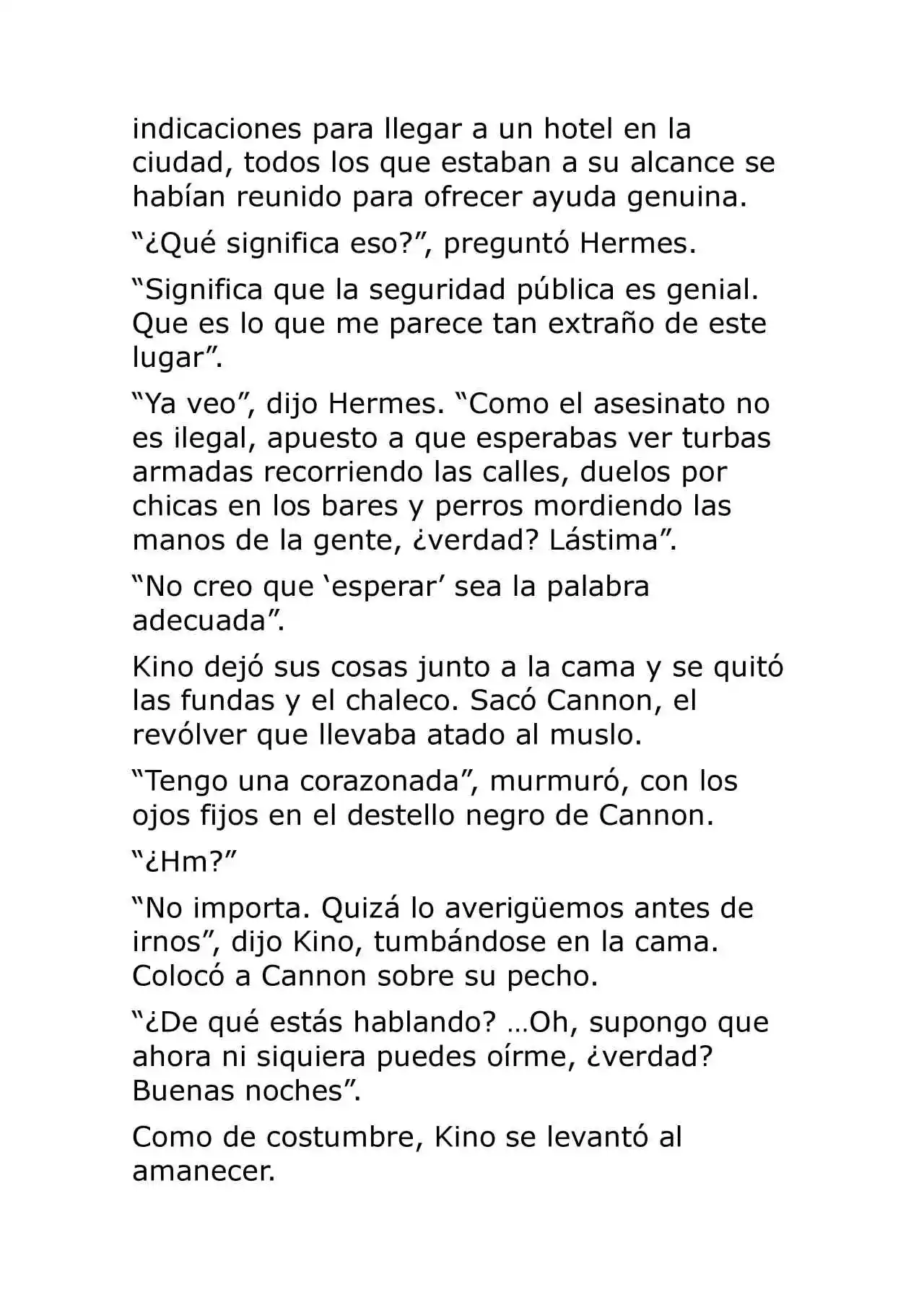 indicaciones para llegar a un hotel en la ciudad, todos los que estaban a su alcance se habían reunido para ofrecer ayuda genuina.

“¿Qué significa eso?”, preguntó Hermes.

“Significa que la seguridad pública es genial. Que es lo que me parece tan extraño de este lugar”.

“Ya veo”, dijo Hermes. “Como el asesinato no es ilegal, apuesto a que esperabas ver turbas armadas recorriendo las calles, duelos por chicas en los bares y perros mordiendo las manos de la gente, ¿verdad? Lástima”.

“No creo que ‘esperar’ sea la palabra adecuada”.

Kino dejó sus cosas junto a la cama y se quitó las fundas y el chaleco. Sacó Cannon, el revólver que llevaba atado al muslo.

“Tengo una corazonada”, murmuró, con los ojos fijos en el destello negro de Cannon.

“¿Hm?”

“No importa. Quizá lo averigüemos antes de irnos”, dijo Kino, tumbándose en la cama. Colocó a Cannon sobre su pecho.

“¿De qué estás hablando? …Oh, supongo que ahora ni siquiera puedes oírme, ¿verdad? Buenas noches”.

Como de costumbre, Kino se levantó al amanecer.